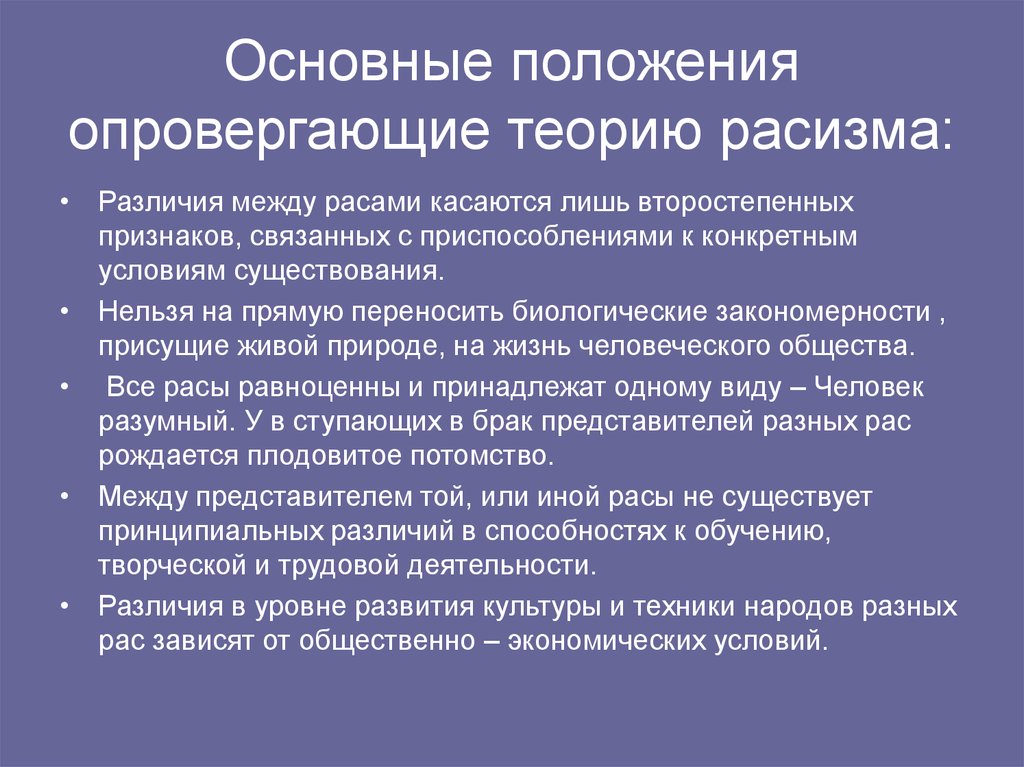 Основные положения опровергающие теорию расизма:

• Различия между расами касаются лишь второстепенных признаков, связанных с приспособлениями к конкретным условиям существования.

• Нельзя на прямую переносить биологические закономерности , присущие живой природе, на жизнь человеческого общества.

• Все расы равноценны и принадлежат одному виду – Человек разумный. У в ступающих в брак представителей разных рас рождается плодовитое потомство.

• Между представителем той, или иной расы не существует принципиальных различий в способностях к обучению, творческой и трудовой деятельности.

• Различия в уровне развития культуры и техники народов разных рас зависят от общественно – экономических условий.